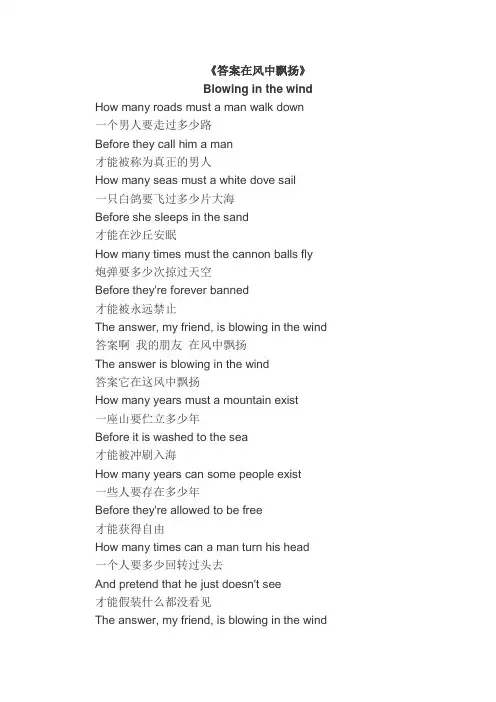 《答案在风中飘扬》
Blowing in the wind

How many roads must a man walk down
一个男人要走过多少路
Before they call him a man
才能被称为真正的男人
How many seas must a white dove sail
一只白鸽要飞过多少片大海
Before she sleeps in the sand
才能在沙丘安眠
How many times must the cannon balls fly
炮弹要多少次掠过天空
Before they're forever banned
才能被永远禁止
The answer, my friend, is blowing in the wind
答案啊 我的朋友 在风中飘扬
The answer is blowing in the wind
答案它在这风中飘扬
How many years must a mountain exist
一座山要伫立多少年
Before it is washed to the sea
才能被冲刷入海
How many years can some people exist
一些人要存在多少年
Before they're allowed to be free
才能获得自由
How many times can a man turn his head
一个人要多少回转过头去
And pretend that he just doesn't see
才能假装什么都没看见
The answer, my friend, is blowing in the wind